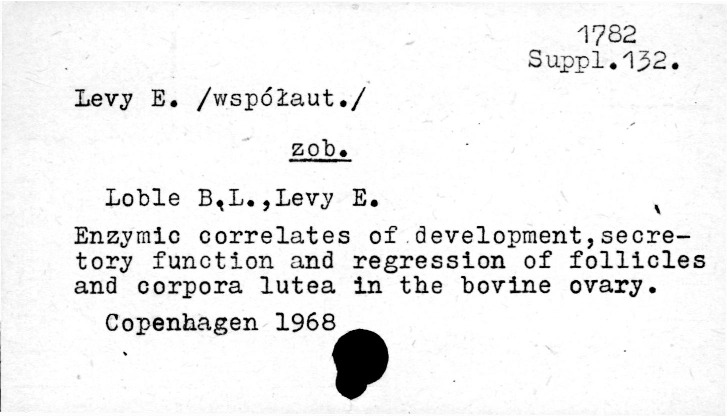 1782
Suppl.132.

Levy E. /współaut./

zob.

Loble B.L.,Levy E.

Enzymic correlates of development,secretory function and regression of follicles and corpora lutea in the bovine ovary.

Copenhagen 1968